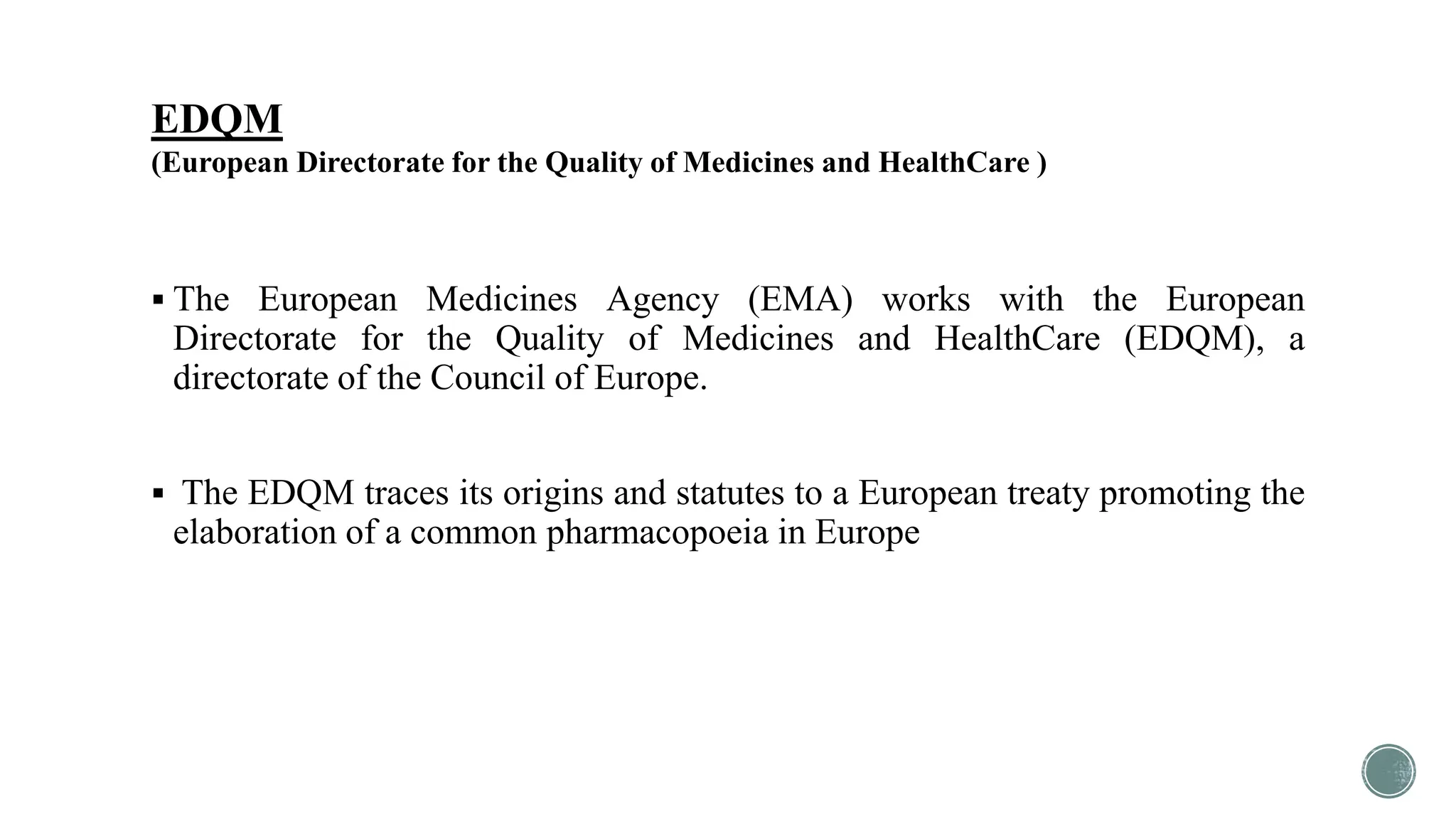 EDQM
(European Directorate for the Quality of Medicines and HealthCare )

▪ The European Medicines Agency (EMA) works with the European Directorate for the Quality of Medicines and HealthCare (EDQM), a directorate of the Council of Europe.

▪ The EDQM traces its origins and statutes to a European treaty promoting the elaboration of a common pharmacopoeia in Europe